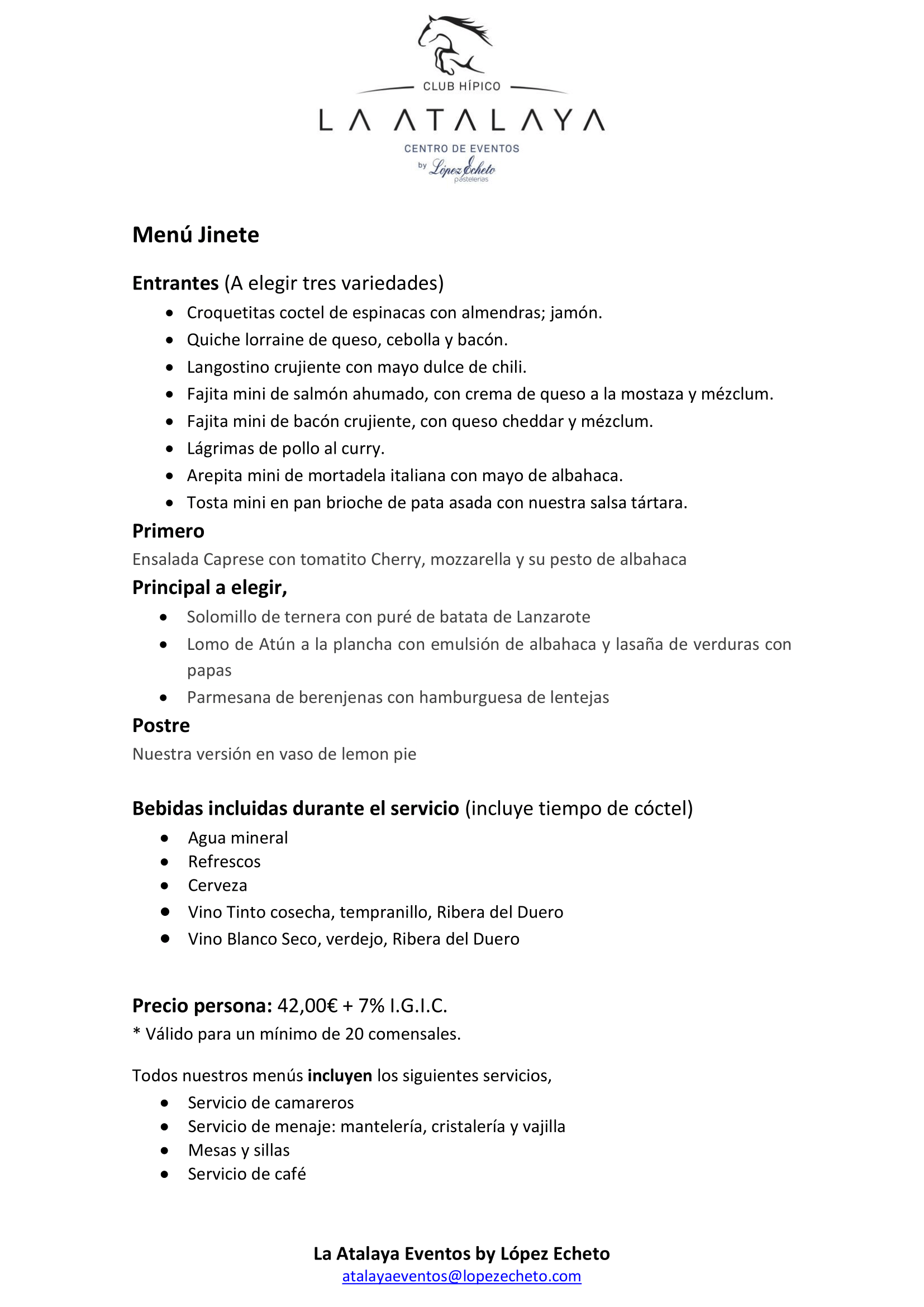 CLUB HÍPICO
LA ATALAYA
CENTRO DE EVENTOS
by López Echeto
pastelerías

Menú Jinete

Entrantes (A elegir tres variedades)
- Croquetitas coctel de espinacas con almendras; jamón.
- Quiche lorraine de queso, cebolla y bacón.
- Langostino crujiente con mayo dulce de chili.
- Fajita mini de salmón ahumado, con crema de queso a la mostaza y mézclum.
- Fajita mini de bacón crujiente, con queso cheddar y mézclum.
- Lágrimas de pollo al curry.
- Arepita mini de mortadela italiana con mayo de albahaca.
- Tosta mini en pan brioche de pata asada con nuestra salsa tártara.

Primero
Ensalada Caprese con tomatito Cherry, mozzarella y su pesto de albahaca

Principal a elegir,
- Solomillo de ternera con puré de batata de Lanzarote
- Lomo de Atún a la plancha con emulsión de albahaca y lasaña de verduras con papas
- Parmesana de berenjenas con hamburguesa de lentejas

Postre
Nuestra versión en vaso de lemon pie

Bebidas incluidas durante el servicio (incluye tiempo de cóctel)
- Agua mineral
- Refrescos
- Cerveza
- Vino Tinto cosecha, tempranillo, Ribera del Duero
- Vino Blanco Seco, verdejo, Ribera del Duero

Precio persona: 42,00€ + 7% I.G.I.C.
* Válido para un mínimo de 20 comensales.

Todos nuestros menús incluyen los siguientes servicios,
- Servicio de camareros
- Servicio de menaje: mantelería, cristalería y vajilla
- Mesas y sillas
- Servicio de café

La Atalaya Eventos by López Echeto
atalayaeventos@lopezecheto.com